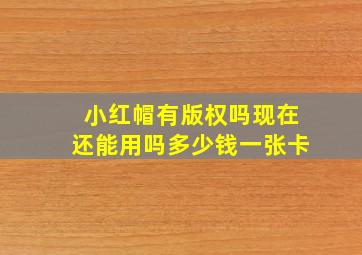 小红帽有版权吗现在还能用吗多少钱一张卡